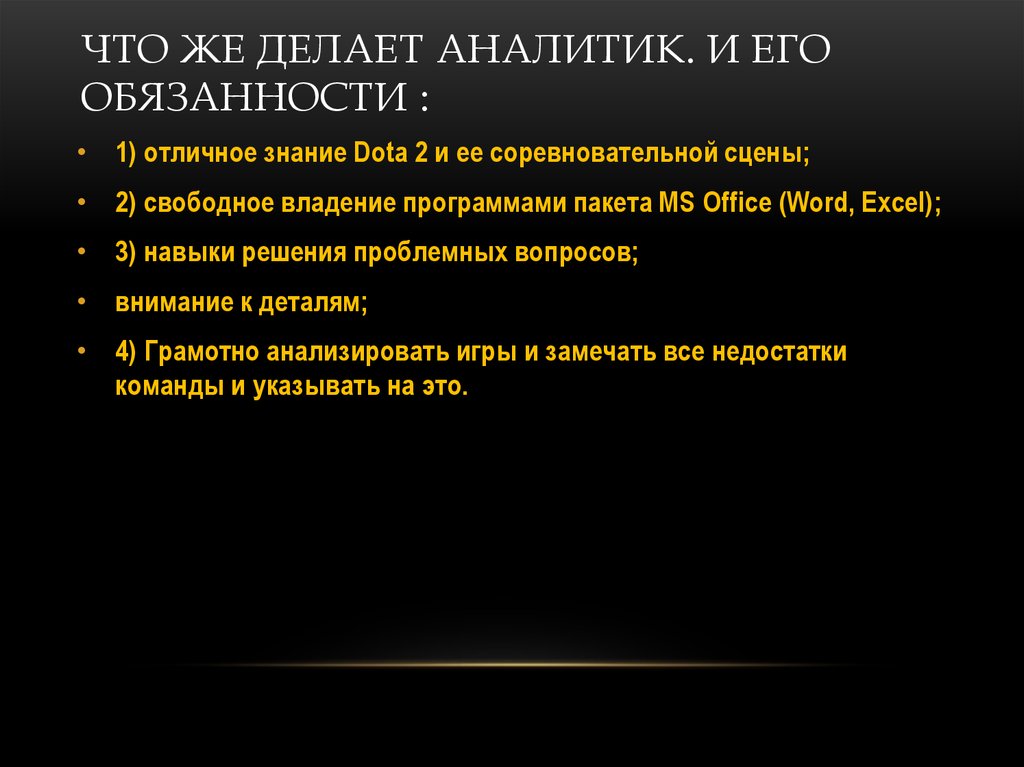 ЧТО ЖЕ ДЕЛАЕТ АНАЛИТИК. И ЕГО ОБЯЗАННОСТИ :

• 1) отличное знание Dota 2 и ее соревновательной сцены;

• 2) свободное владение программами пакета MS Office (Word, Excel);

• 3) навыки решения проблемных вопросов;

• внимание к деталям;

• 4) Грамотно анализировать игры и замечать все недостатки команды и указывать на это.